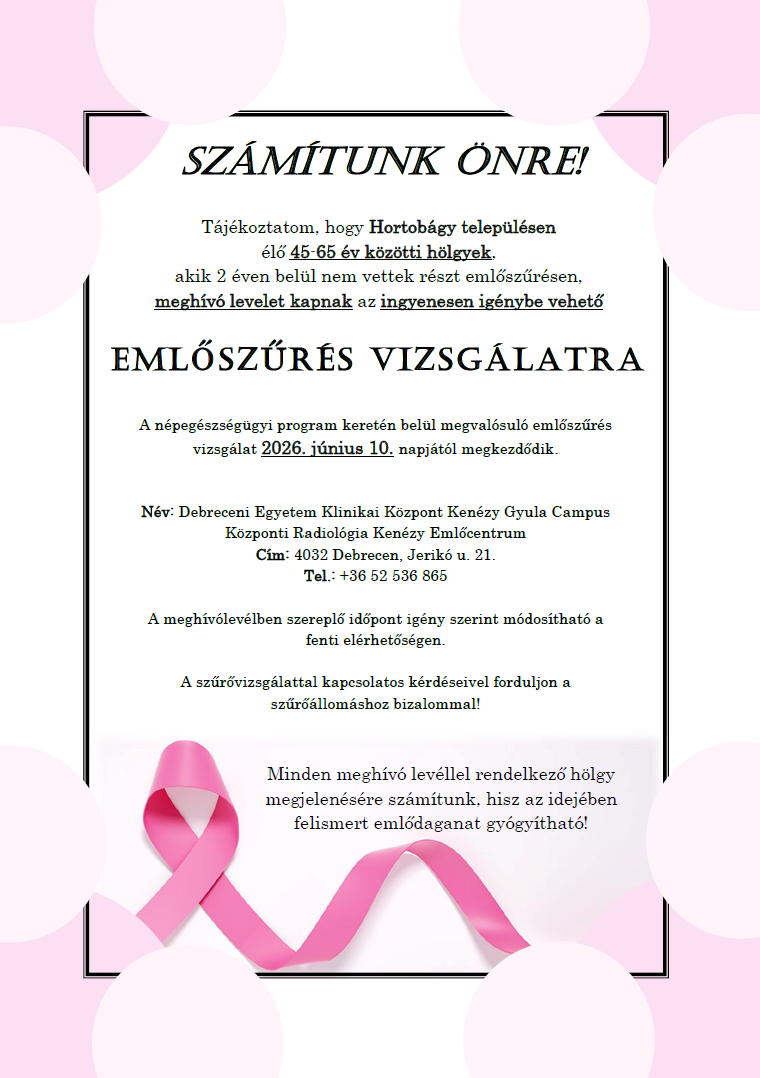 SZÁMÍTUNK ÖNRE!

Tájékoztatom, hogy Hortobágy településen élő 45-65 év közötti hölgyek, akik 2 éven belül nem vettek részt emlőszűrésen, meghívó levelet kapnak az ingyenesen igénybe vehető

EMLŐSZŰRÉS VIZSGÁLATRA

A népegészségügyi program keretén belül megvalósuló emlőszűrés vizsgálat 2026. június 10. napjától megkezdődik.

Név: Debreceni Egyetem Klinikai Központ Kenézy Gyula Campus
Központi Radiológia Kenézy Emlőcentrum
Cím: 4032 Debrecen, Jerikó u. 21.
Tel.: +36 52 536 865

A meghívólevélben szereplő időpont igény szerint módosítható a fenti elérhetőségen.

A szűrővizsgálattal kapcsolatos kérdéseivel forduljon a szűrőállomáshoz bizalommal!

Minden meghívó levéllel rendelkező hölgy megjelenésére számítunk, hisz az idejében felismert emlődaganat gyógyítható!